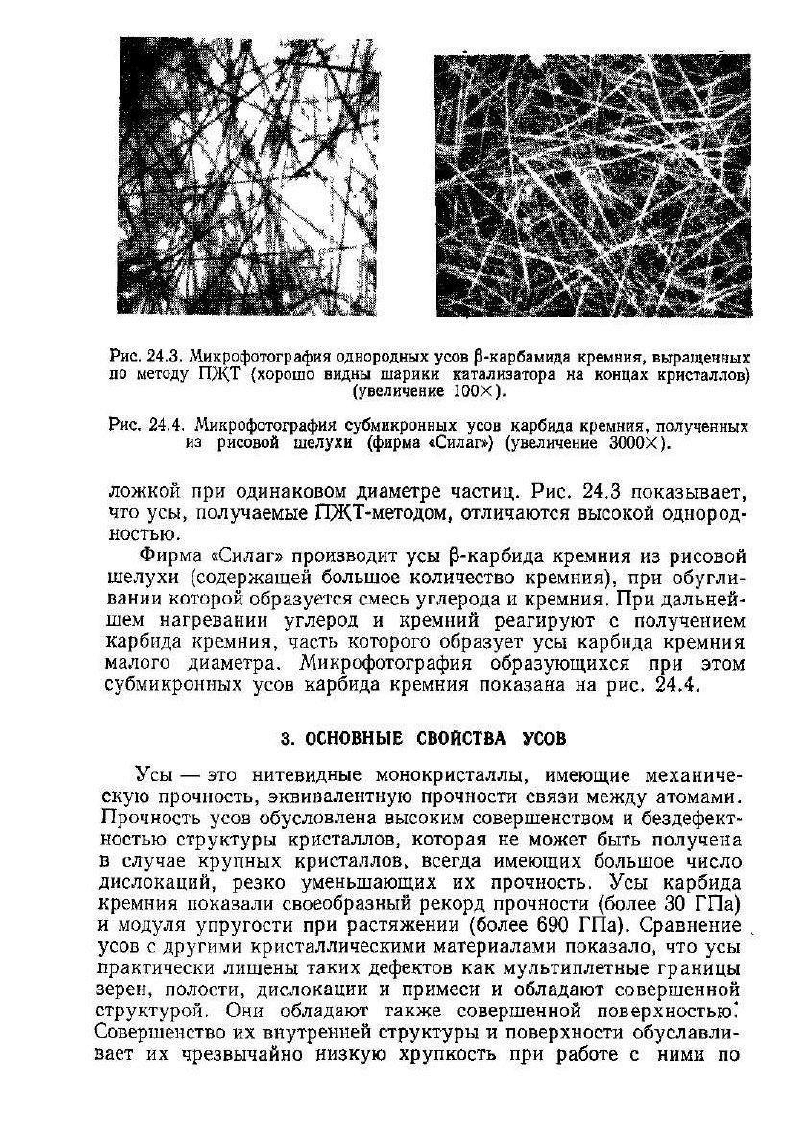 Рис. 24.3. Микрофотография однородных усов β-карбамида кремния, выращенных по методу ПЖТ (хорошо видны шарики катализатора на концах кристаллов) (увеличение 100×).

Рис. 24.4. Микрофотография субмикронных усов карбида кремния, полученных из рисовой шелухи (фирма «Силаг») (увеличение 3000×).

ложкой при одинаковом диаметре частиц. Рис. 24.3 показывает, что усы, получаемые ПЖТ-методом, отличаются высокой однородностью.

Фирма «Силаг» производит усы β-карбида кремния из рисовой шелухи (содержащей большое количество кремния), при обугливании которой образуется смесь углерода и кремния. При дальнейшем нагревании углерод и кремний реагируют с получением карбида кремния, часть которого образует усы карбида кремния малого диаметра. Микрофотография образующихся при этом субмикронных усов карбида кремния показана на рис. 24.4.

3. ОСНОВНЫЕ СВОЙСТВА УСОВ

Усы — это нитевидные монокристаллы, имеющие механическую прочность, эквивалентную прочности связи между атомами. Прочность усов обусловлена высоким совершенством и бездефектностью структуры кристаллов, которая не может быть получена в случае крупных кристаллов, всегда имеющих большое число дислокаций, резко уменьшающих их прочность. Усы карбида кремния показали своеобразный рекорд прочности (более 30 ГПа) и модуля упругости при растяжении (более 690 ГПа). Сравнение усов с другими кристаллическими материалами показало, что усы практически лишены таких дефектов как мультиплетные границы зерен, полости, дислокации и примеси и обладают совершенной структурой. Они обладают также совершенной поверхностью. Совершенство их внутренней структуры и поверхности обуславливает их чрезвычайно низкую хрупкость при работе с ними по